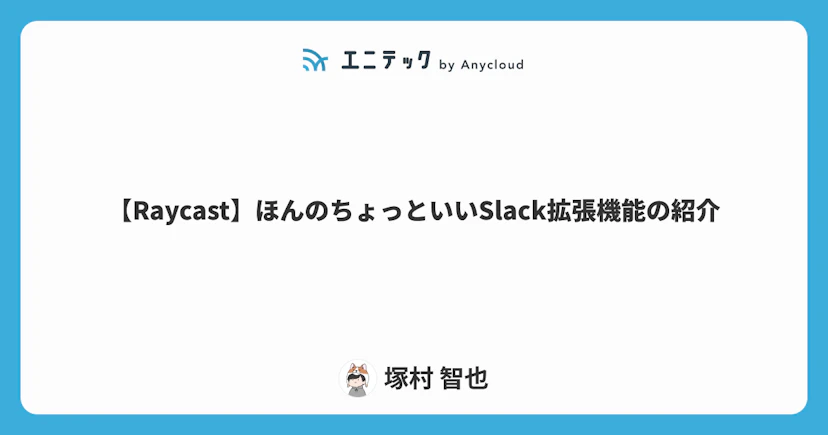 エニテック by Anycloud

【Raycast】ほんのちょっといいSlack拡張機能の紹介

塚村 智也